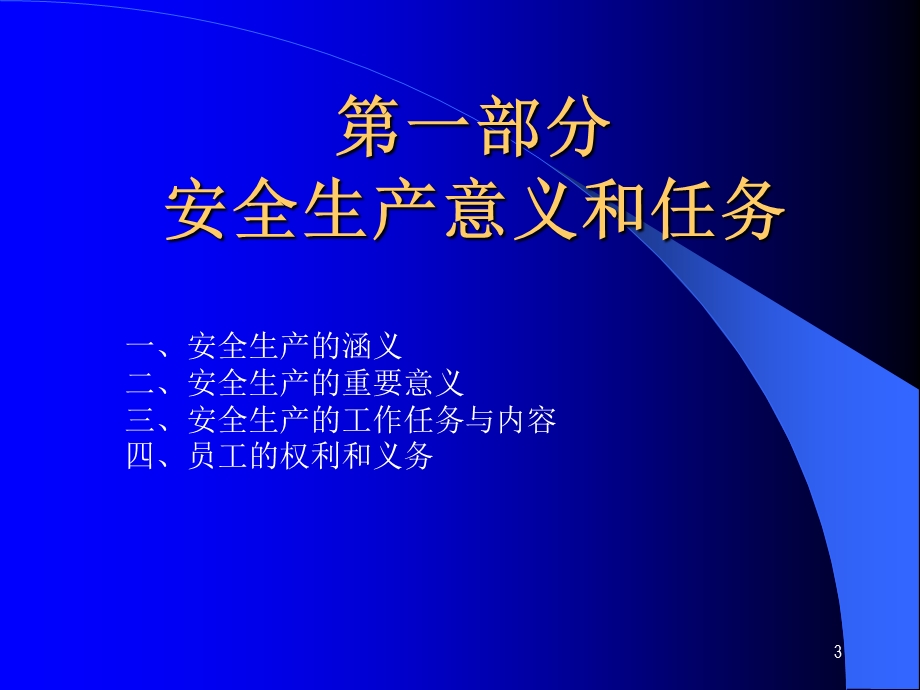 第一部分
安全生产意义和任务

一、安全生产的涵义
二、安全生产的重要意义
三、安全生产的工作任务与内容
四、员工的权利和义务

3